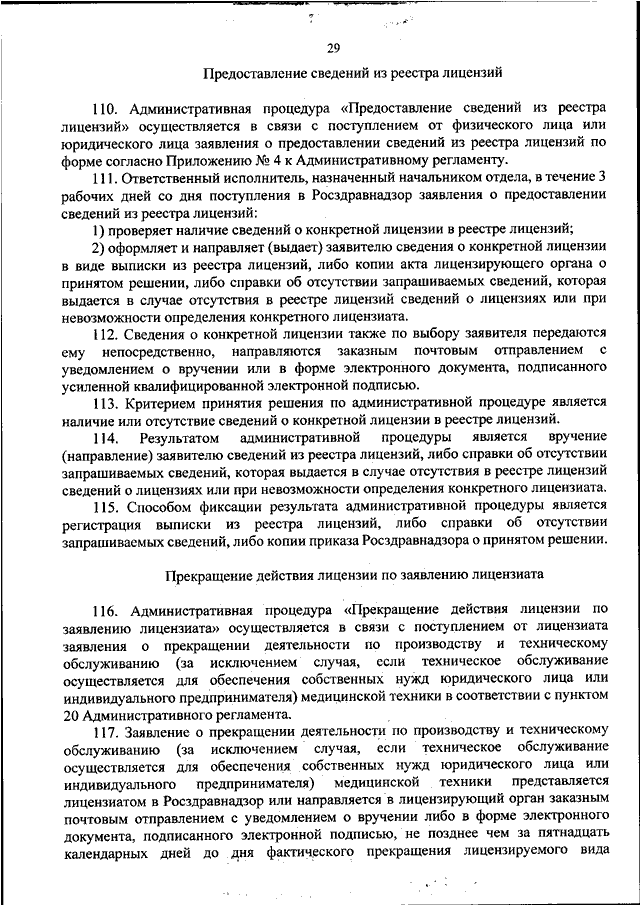 29

Предоставление сведений из реестра лицензий

110. Административная процедура «Предоставление сведений из реестра лицензий» осуществляется в связи с поступлением от физического лица или юридического лица заявления о предоставлении сведений из реестра лицензий по форме согласно Приложению № 4 к Административному регламенту.

111. Ответственный исполнитель, назначенный начальником отдела, в течение 3 рабочих дней со дня поступления в Росздравнадзор заявления о предоставлении сведений из реестра лицензий:

1) проверяет наличие сведений о конкретной лицензии в реестре лицензий;

2) оформляет и направляет (выдает) заявителю сведения о конкретной лицензии в виде выписки из реестра лицензий, либо копии акта лицензирующего органа о принятом решении, либо справки об отсутствии запрашиваемых сведений, которая выдается в случае отсутствия в реестре лицензий сведений о лицензиях или при невозможности определения конкретного лицензиата.

112. Сведения о конкретной лицензии также по выбору заявителя передаются ему непосредственно, направляются заказным почтовым отправлением с уведомлением о вручении или в форме электронного документа, подписанного усиленной квалифицированной электронной подписью.

113. Критерием принятия решения по административной процедуре является наличие или отсутствие сведений о конкретной лицензии в реестре лицензий.

114. Результатом административной процедуры является вручение (направление) заявителю сведений из реестра лицензий, либо справки об отсутствии запрашиваемых сведений, которая выдается в случае отсутствия в реестре лицензий сведений о лицензиях или при невозможности определения конкретного лицензиата.

115. Способом фиксации результата административной процедуры является регистрация выписки из реестра лицензий, либо справки об отсутствии запрашиваемых сведений, либо копии приказа Росздравнадзора о принятом решении.

Прекращение действия лицензии по заявлению лицензиата

116. Административная процедура «Прекращение действия лицензии по заявлению лицензиата» осуществляется в связи с поступлением от лицензиата заявления о прекращении деятельности по производству и техническому обслуживанию (за исключением случая, если техническое обслуживание осуществляется для обеспечения собственных нужд юридического лица или индивидуального предпринимателя) медицинской техники в соответствии с пунктом 20 Административного регламента.

117. Заявление о прекращении деятельности по производству и техническому обслуживанию (за исключением случая, если техническое обслуживание осуществляется для обеспечения собственных нужд юридического лица или индивидуального предпринимателя) медицинской техники представляется лицензиатом в Росздравнадзор или направляется в лицензирующий орган заказным почтовым отправлением с уведомлением о вручении либо в форме электронного документа, подписанного электронной подписью, не позднее чем за пятнадцать календарных дней до дня фактического прекращения лицензируемого вида